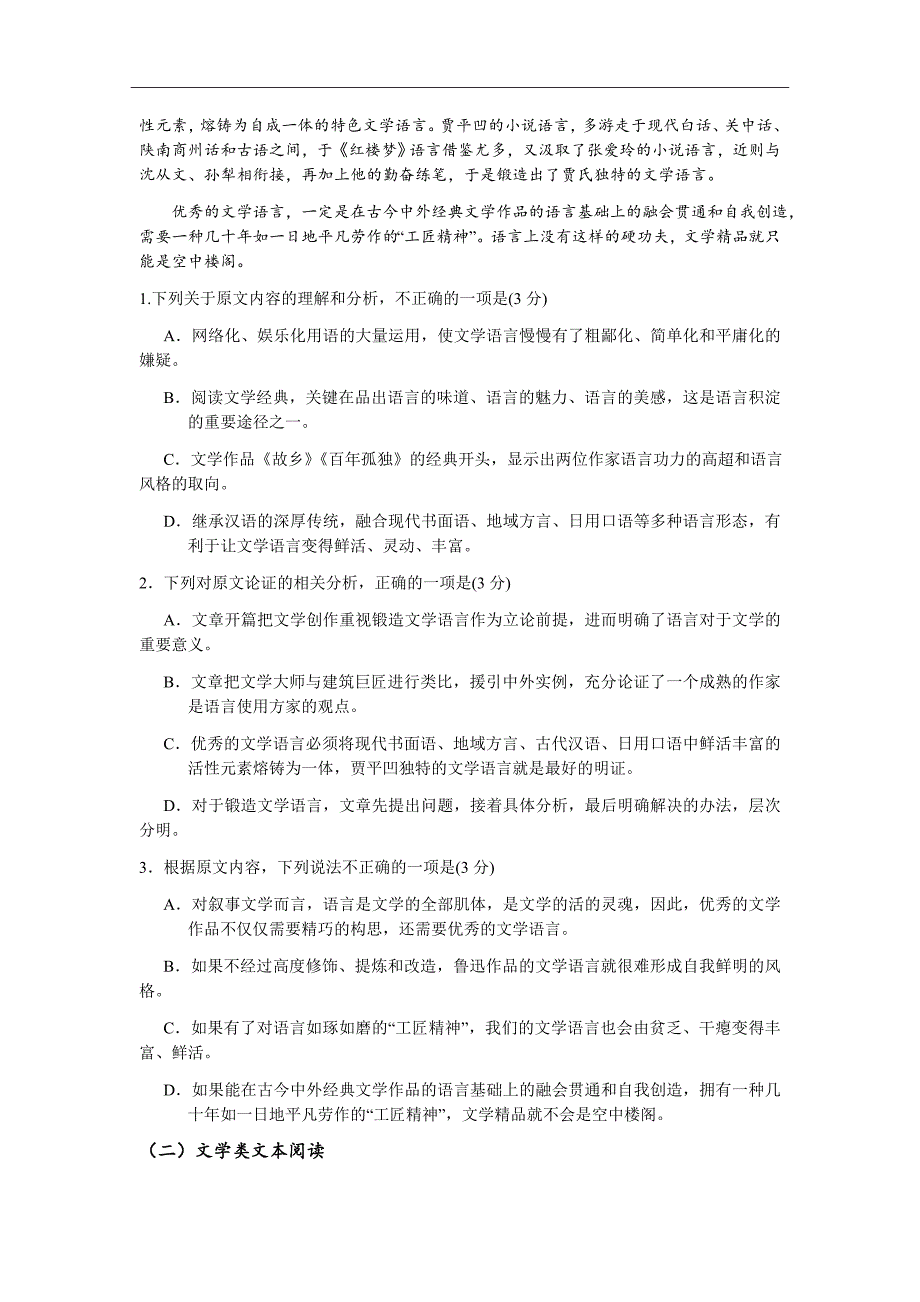 性元素，熔铸为自成一体的特色文学语言。贾平凹的小说语言，多游走于现代白话、关中话、陕南商州话和古语之间，于《红楼梦》语言借鉴尤多，又汲取了张爱玲的小说语言，近则与沈从文、孙犁相衔接，再加上他的勤奋练笔，于是锻造出了贾氏独特的文学语言。

优秀的文学语言，一定是在古今中外经典文学作品的语言基础上的融会贯通和自我创造，需要一种几十年如一日地平凡劳作的“工匠精神”。语言上没有这样的硬功夫，文学精品就只能是空中楼阁。

1.下列关于原文内容的理解和分析，不正确的一项是(3 分)

A．网络化、娱乐化用语的大量运用，使文学语言慢慢有了粗鄙化、简单化和平庸化的嫌疑。

B．阅读文学经典，关键在品出语言的味道、语言的魅力、语言的美感，这是语言积淀的重要途径之一。

C．文学作品《故乡》《百年孤独》的经典开头，显示出两位作家语言功力的高超和语言风格的取向。

D．继承汉语的深厚传统，融合现代书面语、地域方言、日用口语等多种语言形态，有利于让文学语言变得鲜活、灵动、丰富。

2．下列对原文论证的相关分析，正确的一项是(3 分)

A．文章开篇把文学创作重视锻造文学语言作为立论前提，进而明确了语言对于文学的重要意义。

B．文章把文学大师与建筑巨匠进行类比，援引中外实例，充分论证了一个成熟的作家是语言使用方家的观点。

C．优秀的文学语言必须将现代书面语、地域方言、古代汉语、日用口语中鲜活丰富的活性元素熔铸为一体，贾平凹独特的文学语言就是最好的明证。

D．对于锻造文学语言，文章先提出问题，接着具体分析，最后明确解决的办法，层次分明。

3．根据原文内容，下列说法不正确的一项是(3 分)

A．对叙事文学而言，语言是文学的全部肌体，是文学的活的灵魂，因此，优秀的文学作品不仅仅需要精巧的构思，还需要优秀的文学语言。

B．如果不经过高度修饰、提炼和改造，鲁迅作品的文学语言就很难形成自我鲜明的风格。

C．如果有了对语言如琢如磨的“工匠精神”，我们的文学语言也会由贫乏、干瘪变得丰富、鲜活。

D．如果能在古今中外经典文学作品的语言基础上的融会贯通和自我创造，拥有一种几十年如一日地平凡劳作的“工匠精神”，文学精品就不会是空中楼阁。

（二）文学类文本阅读